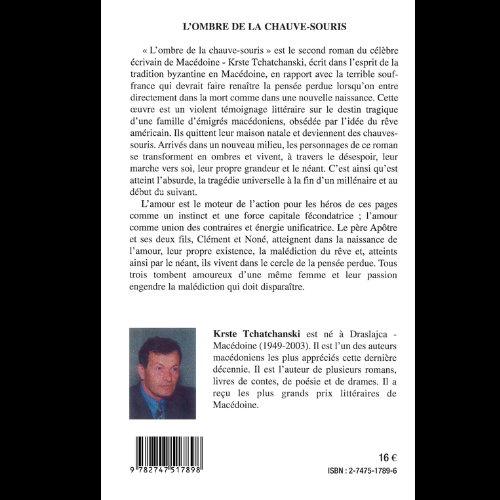 L'OMBRE DE LA CHAUVE-SOURIS

« L'ombre de la chauve-souris » est le second roman du célèbre écrivain de Macédoine - Krste Tchatchanski, écrit dans l'esprit de la tradition byzantine en Macédoine, en rapport avec la terrible souffrance qui devrait faire renaître la pensée perdue lorsqu'on entre directement dans la mort comme dans une nouvelle naissance. Cette œuvre est un violent témoignage littéraire sur le destin tragique d'une famille d'émigrés macédoniens, obsédée par l'idée du rêve américain. Ils quittent leur maison natale et deviennent des chauves-souris. Arrivés dans un nouveau milieu, les personnages de ce roman se transforment en ombres et vivent, à travers le désespoir, leur marche vers soi, leur propre grandeur et le néant. C'est ainsi qu'est atteint l'absurde, la tragédie universelle à la fin d'un millénaire et au début du suivant.

L'amour est le moteur de l'action pour les héros de ces pages comme un instinct et une force capitale fécondatrice ; l'amour comme union des contraires et énergie unificatrice. Le père Apôtre et ses deux fils, Clément et Noné, atteignent dans la naissance de l'amour, leur propre existence, la malédiction du rêve et, atteints ainsi par le néant, ils vivent dans le cercle de la pensée perdue. Tous trois tombent amoureux d'une même femme et leur passion engendre la malédiction qui doit disparaître.

Krste Tchatchanski est né à Draslajca - Macédoine (1949-2003). Il est l'un des auteurs macédoniens les plus appréciés cette dernière décennie. Il est l'auteur de plusieurs romans, livres de contes, de poésie et de drames. Il a reçu les plus grands prix littéraires de Macédoine.

9 782747 517898

16 €

ISBN : 2-7475-1789-6